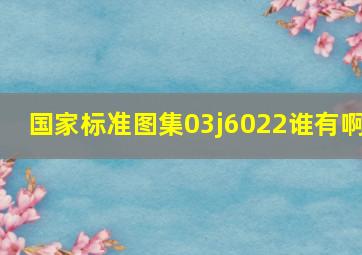 国家标准图集03j6022谁有啊